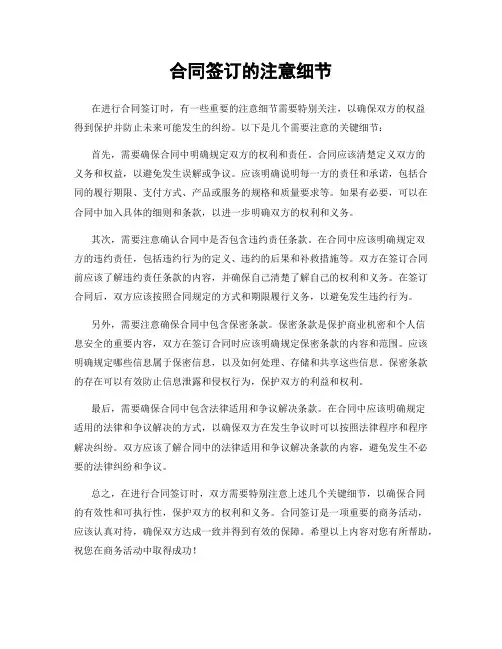 合同签订的注意细节

在进行合同签订时，有一些重要的注意细节需要特别关注，以确保双方的权益得到保护并防止未来可能发生的纠纷。以下是几个需要注意的关键细节：

首先，需要确保合同中明确规定双方的权利和责任。合同应该清楚定义双方的义务和权益，以避免发生误解或争议。应该明确说明每一方的责任和承诺，包括合同的履行期限、支付方式、产品或服务的规格和质量要求等。如果有必要，可以在合同中加入具体的细则和条款，以进一步明确双方的权利和义务。

其次，需要注意确认合同中是否包含违约责任条款。在合同中应该明确规定双方的违约责任，包括违约行为的定义、违约的后果和补救措施等。双方在签订合同前应该了解违约责任条款的内容，并确保自己清楚了解自己的权利和义务。在签订合同后，双方应该按照合同规定的方式和期限履行义务，以避免发生违约行为。

另外，需要注意确保合同中包含保密条款。保密条款是保护商业机密和个人信息安全的重要内容，双方在签订合同时应该明确规定保密条款的内容和范围。应该明确规定哪些信息属于保密信息，以及如何处理、存储和共享这些信息。保密条款的存在可以有效防止信息泄露和侵权行为，保护双方的利益和权利。

最后，需要确保合同中包含法律适用和争议解决条款。在合同中应该明确规定适用的法律和争议解决的方式，以确保双方在发生争议时可以按照法律程序和程序解决纠纷。双方应该了解合同中的法律适用和争议解决条款的内容，避免发生不必要的法律纠纷和争议。

总之，在进行合同签订时，双方需要特别注意上述几个关键细节，以确保合同的有效性和可执行性，保护双方的权利和义务。合同签订是一项重要的商务活动，应该认真对待，确保双方达成一致并得到有效的保障。希望以上内容对您有所帮助，祝您在商务活动中取得成功！